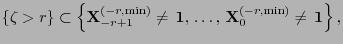 $\{\zeta > r\} \subset \left\{\mathbf{X}_{-r+1}^{(-r,\min)} \neq \mathbf{1}, \ldots, \mathbf{X}_{0}^{(-r,\min)} \neq \mathbf{1}\right\},$